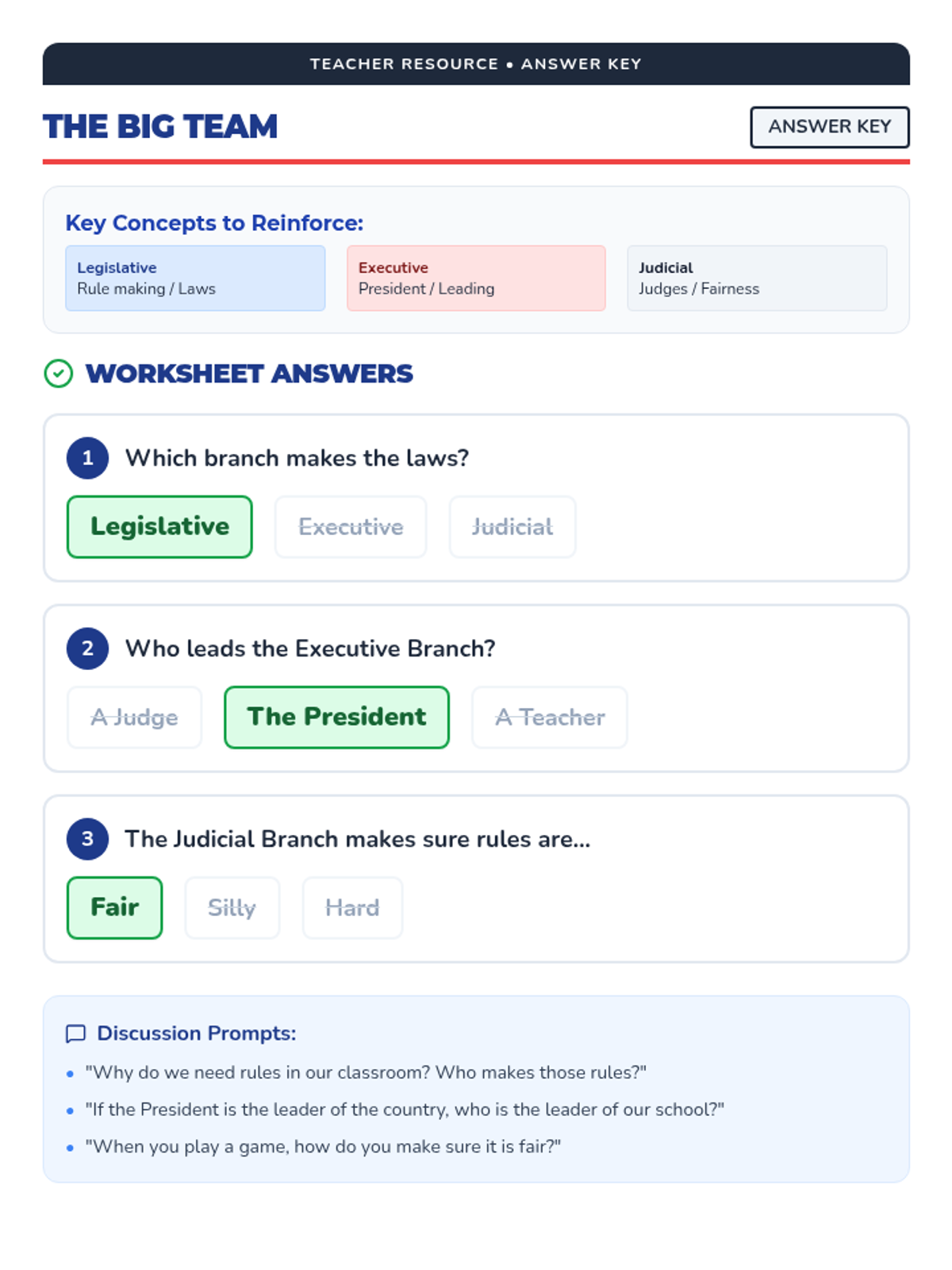 TEACHER RESOURCE • ANSWER KEY

THE BIG TEAM

ANSWER KEY

Key Concepts to Reinforce:

Legislative
Rule making / Laws

Executive
President / Leading

Judicial
Judges / Fairness

WORKSHEET ANSWERS

1 Which branch makes the laws?

Legislative Executive Judicial

2 Who leads the Executive Branch?

A Judge The President A Teacher

3 The Judicial Branch makes sure rules are...

Fair Silly Hard

Discussion Prompts:

• "Why do we need rules in our classroom? Who makes those rules?"
• "If the President is the leader of the country, who is the leader of our school?"
• "When you play a game, how do you make sure it is fair?"